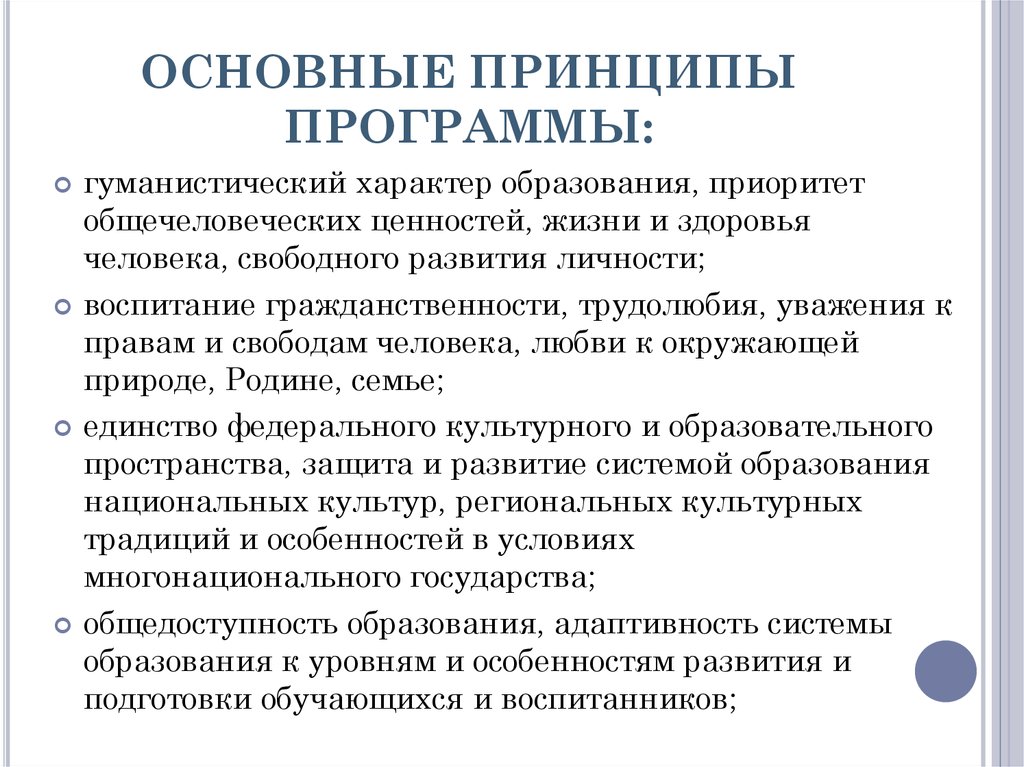 ОСНОВНЫЕ ПРИНЦИПЫ ПРОГРАММЫ:

гуманистический характер образования, приоритет общечеловеческих ценностей, жизни и здоровья человека, свободного развития личности;

воспитание гражданственности, трудолюбия, уважения к правам и свободам человека, любви к окружающей природе, Родине, семье;

единство федерального культурного и образовательного пространства, защита и развитие системой образования национальных культур, региональных культурных традиций и особенностей в условиях многонационального государства;

общедоступность образования, адаптивность системы образования к уровням и особенностям развития и подготовки обучающихся и воспитанников;